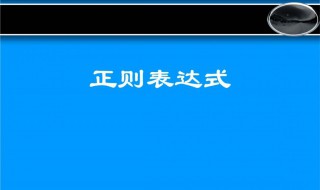 正则表达式